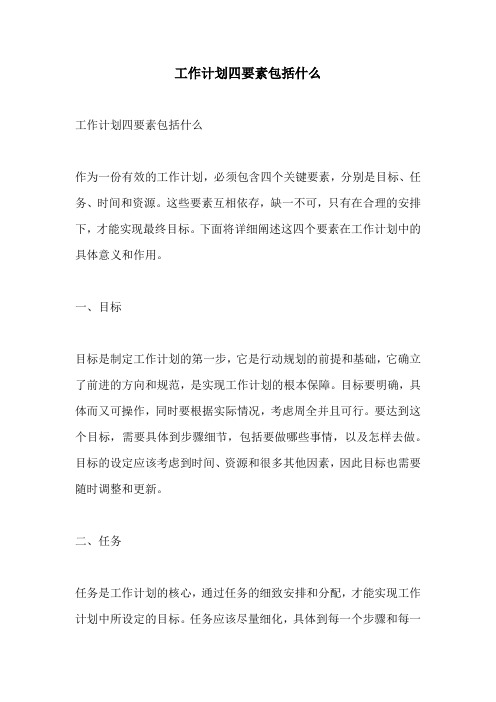 工作计划四要素包括什么

工作计划四要素包括什么

作为一份有效的工作计划，必须包含四个关键要素，分别是目标、任务、时间和资源。这些要素互相依存，缺一不可，只有在合理的安排下，才能实现最终目标。下面将详细阐述这四个要素在工作计划中的具体意义和作用。

一、目标

目标是制定工作计划的第一步，它是行动规划的前提和基础，它确立了前进的方向和规范，是实现工作计划的根本保障。目标要明确，具体而又可操作，同时要根据实际情况，考虑周全并且可行。要达到这个目标，需要具体到步骤细节，包括要做哪些事情，以及怎样去做。目标的设定应该考虑到时间、资源和很多其他因素，因此目标也需要随时调整和更新。

二、任务

任务是工作计划的核心，通过任务的细致安排和分配，才能实现工作计划中所设定的目标。任务应该尽量细化，具体到每一个步骤和每一